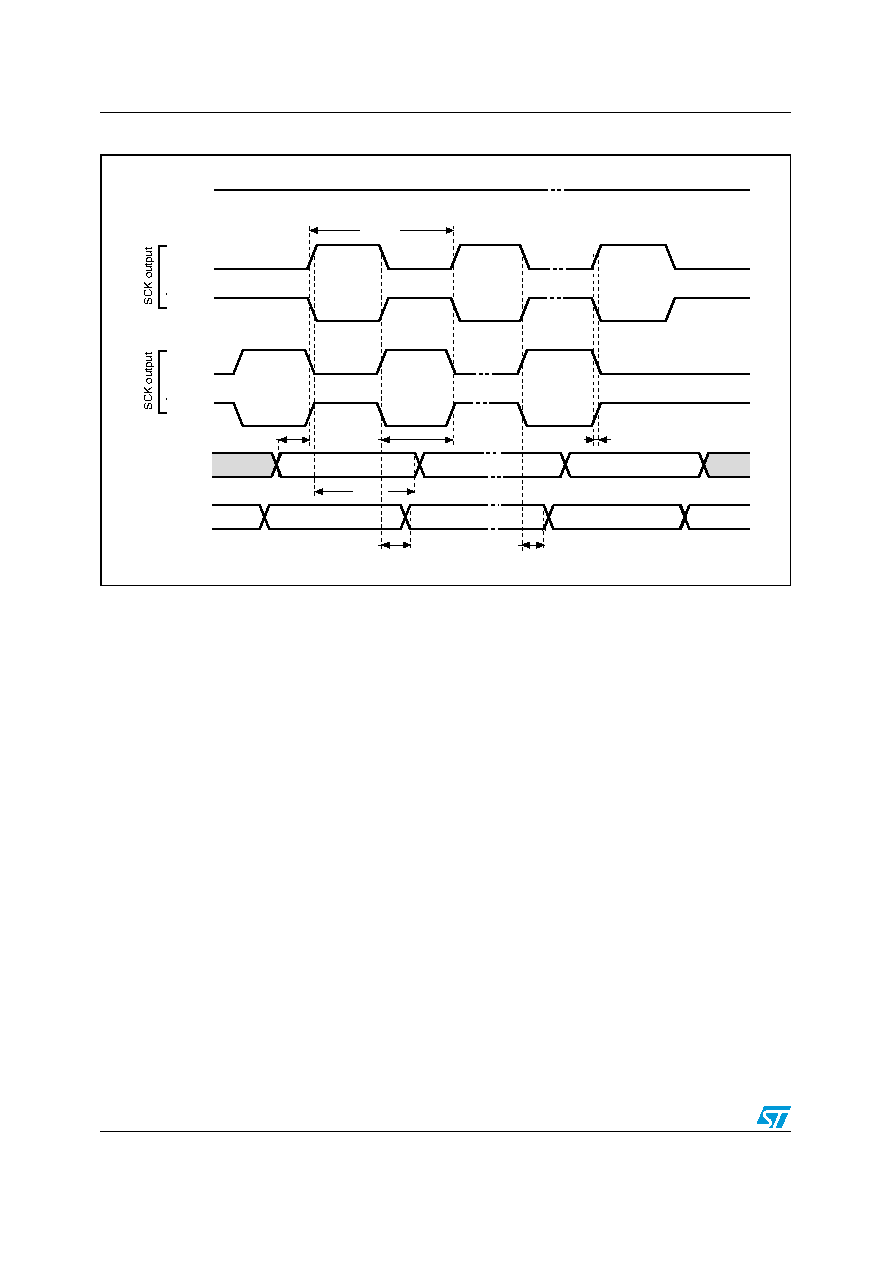 SCK output

SCK output